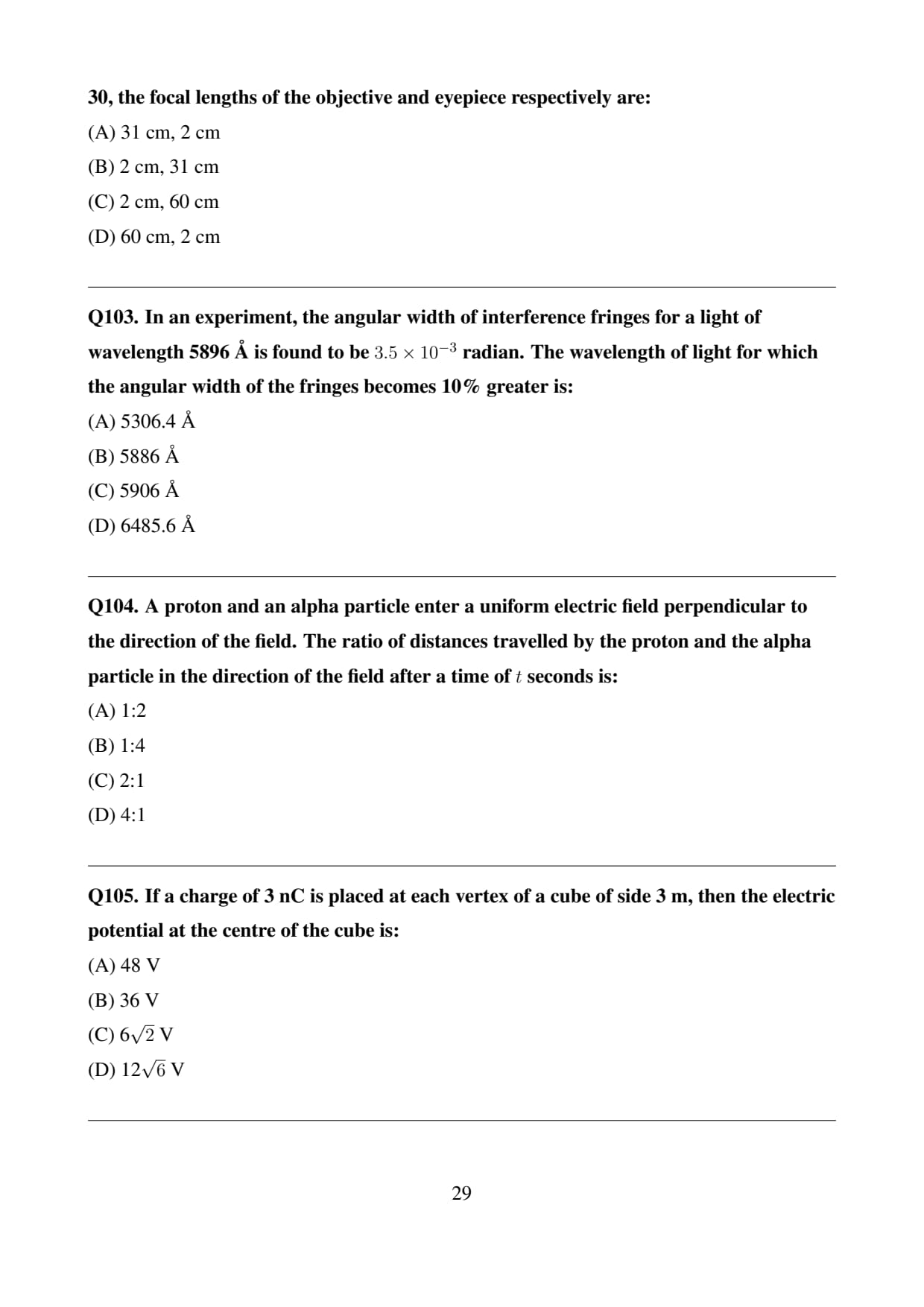 30, the focal lengths of the objective and eyepiece respectively are:

(A) 31 cm, 2 cm

(B) 2 cm, 31 cm

(C) 2 cm, 60 cm

(D) 60 cm, 2 cm

Q103. In an experiment, the angular width of interference fringes for a light of wavelength 5896 Å is found to be $3.5 \times 10^{-3}$ radian. The wavelength of light for which the angular width of the fringes becomes 10% greater is:

(A) 5306.4 Å

(B) 5886 Å

(C) 5906 Å

(D) 6485.6 Å

Q104. A proton and an alpha particle enter a uniform electric field perpendicular to the direction of the field. The ratio of distances travelled by the proton and the alpha particle in the direction of the field after a time of $t$ seconds is:

(A) 1:2

(B) 1:4

(C) 2:1

(D) 4:1

Q105. If a charge of 3 nC is placed at each vertex of a cube of side 3 m, then the electric potential at the centre of the cube is:

(A) 48 V

(B) 36 V

(C) $6\sqrt{2}$ V

(D) $12\sqrt{6}$ V

29